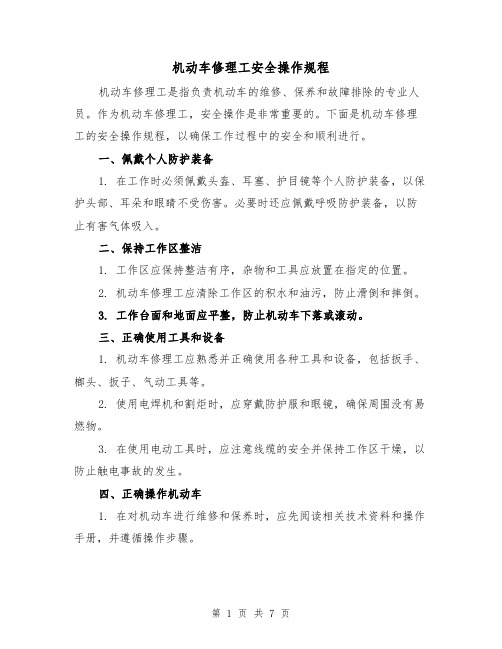 机动车修理工安全操作规程

机动车修理工是指负责机动车的维修、保养和故障排除的专业人员。作为机动车修理工，安全操作是非常重要的。下面是机动车修理工的安全操作规程，以确保工作过程中的安全和顺利进行。

一、佩戴个人防护装备

1. 在工作时必须佩戴头盔、耳塞、护目镜等个人防护装备，以保护头部、耳朵和眼睛不受伤害。必要时还应佩戴呼吸防护装备，以防止有害气体吸入。

二、保持工作区整洁

1. 工作区应保持整洁有序，杂物和工具应放置在指定的位置。

2. 机动车修理工应清除工作区的积水和油污，防止滑倒和摔倒。

3. 工作台面和地面应平整，防止机动车下落或滚动。

三、正确使用工具和设备

1. 机动车修理工应熟悉并正确使用各种工具和设备，包括扳手、榔头、扳子、气动工具等。

2. 使用电焊机和割炬时，应穿戴防护服和眼镜，确保周围没有易燃物。

3. 在使用电动工具时，应注意线缆的安全并保持工作区干燥，以防止触电事故的发生。

四、正确操作机动车

1. 在对机动车进行维修和保养时，应先阅读相关技术资料和操作手册，并遵循操作步骤。

第 1 页 共 7 页